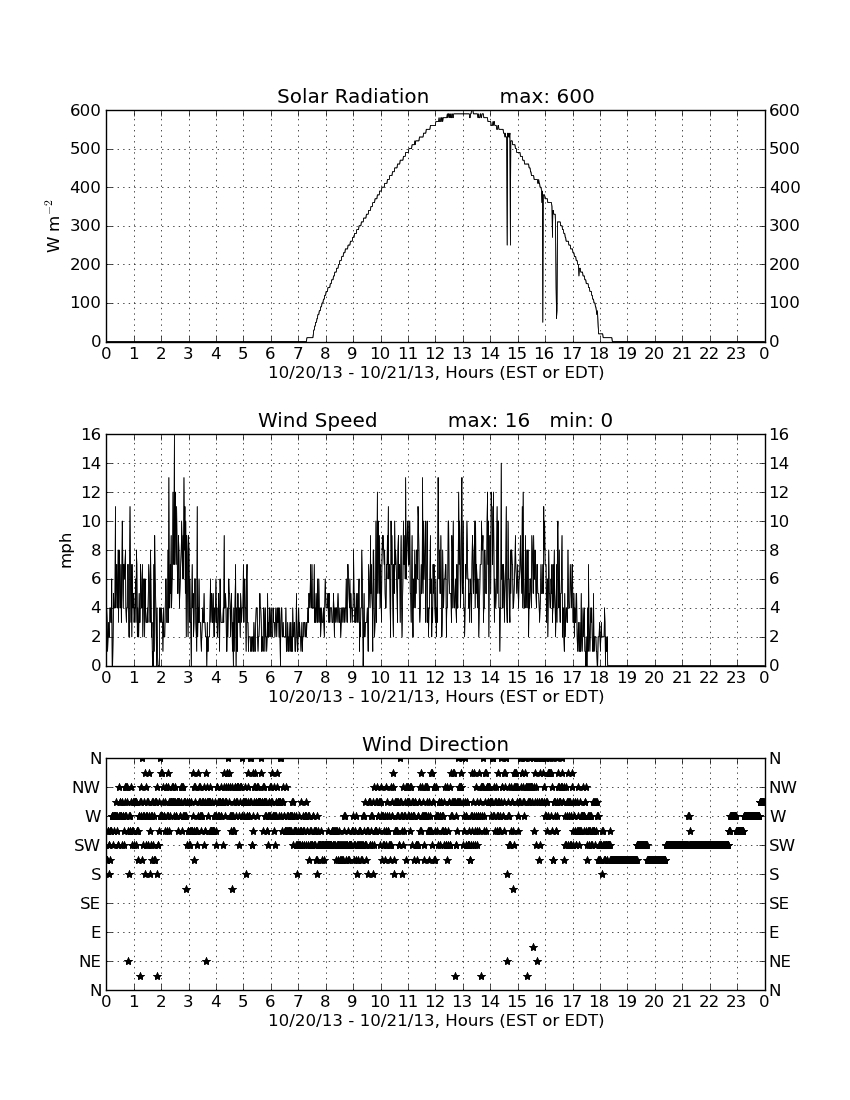 Solar Radiation max: 600

600
500
400
300
200
100
0

$W\ m^{-2}$

600
500
400
300
200
100
0

0 1 2 3 4 5 6 7 8 9 10 11 12 13 14 15 16 17 18 19 20 21 22 23 0
10/20/13 - 10/21/13, Hours (EST or EDT)

Wind Speed max: 16 min: 0

16
14
12
10
8
6
4
2
0

mph

16
14
12
10
8
6
4
2
0

0 1 2 3 4 5 6 7 8 9 10 11 12 13 14 15 16 17 18 19 20 21 22 23 0
10/20/13 - 10/21/13, Hours (EST or EDT)

Wind Direction

N
NW
W
SW
S
SE
E
NE
N

N
NW
W
SW
S
SE
E
NE
N

0 1 2 3 4 5 6 7 8 9 10 11 12 13 14 15 16 17 18 19 20 21 22 23 0
10/20/13 - 10/21/13, Hours (EST or EDT)